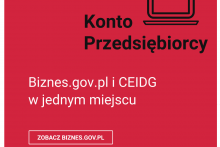 Konto Przedsiębiorcy

Biznes.gov.pl i CEIDG w jednym miejscu

ZOBACZ BIZNES.GOV.PL